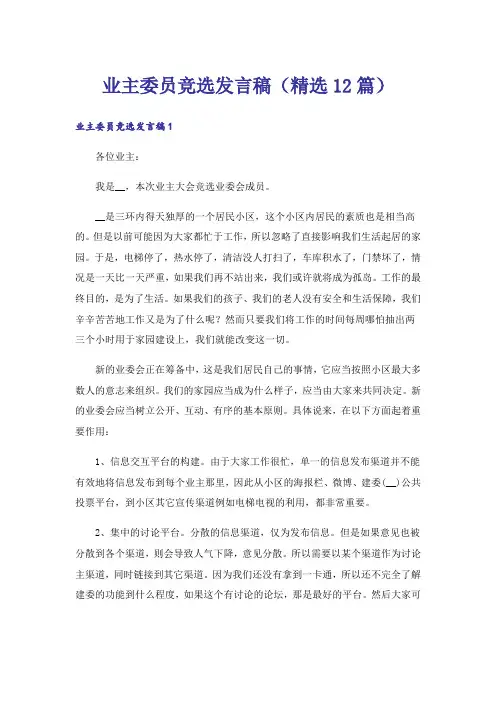 业主委员竞选发言稿（精选12篇）

业主委员竞选发言稿1

各位业主：

我是__，本次业主大会竞选业委会成员。

__是三环内得天独厚的一个居民小区，这个小区内居民的素质也是相当高的。但是以前可能因为大家都忙于工作，所以忽略了直接影响我们生活起居的家园。于是，电梯停了，热水停了，清洁没人打扫了，车库积水了，门禁坏了，情况是一天比一天严重，如果我们再不站出来，我们或许就将成为孤岛。工作的最终目的，是为了生活。如果我们的孩子、我们的老人没有安全和生活保障，我们辛辛苦苦地工作又是为了什么呢？然而只要我们将工作的时间每周哪怕抽出两三个小时用于家园建设上，我们就能改变这一切。

新的业委会正在筹备中，这是我们居民自己的事情，它应当按照小区最大多数人的意志来组织。我们的家园应当成为什么样子，应当由大家来共同决定。新的业委会应当树立公开、互动、有序的基本原则。具体说来，在以下方面起着重要作用：

1、信息交互平台的构建。由于大家工作很忙，单一的信息发布渠道并不能有效地将信息发布到每个业主那里，因此从小区的海报栏、微博、建委(__)公共投票平台，到小区其它宣传渠道例如电梯电视的利用，都非常重要。

2、集中的讨论平台。分散的信息渠道，仅为发布信息。但是如果意见也被分散到各个渠道，则会导致人气下降，意见分散。所以需要以某个渠道作为讨论主渠道，同时链接到其它渠道。因为我们还没有拿到一卡通，所以还不完全了解建委的功能到什么程度，如果这个有讨论的论坛，那是最好的平台。然后大家可